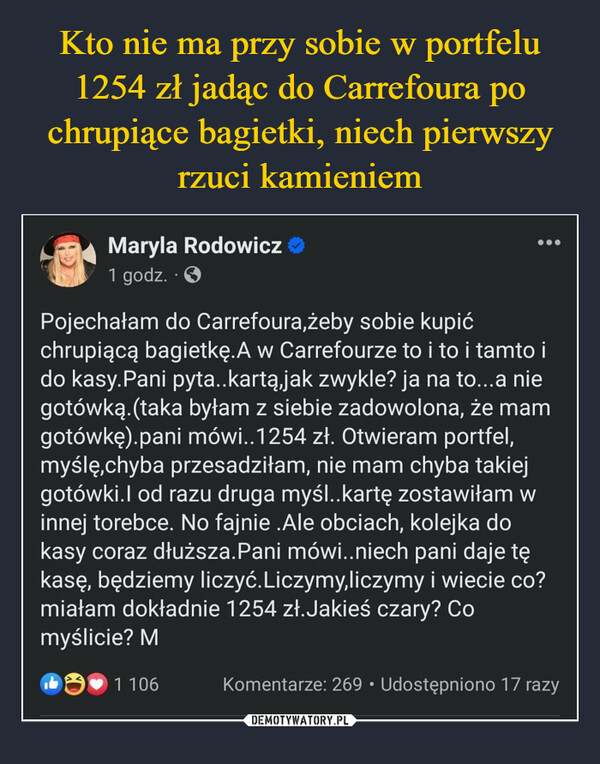 Kto nie ma przy sobie w portfelu 1254 zł jadąc do Carrefoura po chrupiące bagietki, niech pierwszy rzuci kamieniem

Maryla Rodowicz
1 godz. ·

Pojechałam do Carrefoura,żeby sobie kupić chrupiącą bagietkę.A w Carrefourze to i to i tamto i do kasy.Pani pyta..kartą,jak zwykle? ja na to...a nie gotówką.(taka byłam z siebie zadowolona, że mam gotówkę).pani mówi..1254 zł. Otwieram portfel, myślę,chyba przesadziłam, nie mam chyba takiej gotówki.I od razu druga myśl..kartę zostawiłam w innej torebce. No fajnie .Ale obciach, kolejka do kasy coraz dłuższa.Pani mówi..niech pani daje tę kasę, będziemy liczyć.Liczymy,liczymy i wiecie co? miałam dokładnie 1254 zł.Jakieś czary? Co myślicie? M

1 106 Komentarze: 269 • Udostępniono 17 razy

DEMOTYWATORY.PL